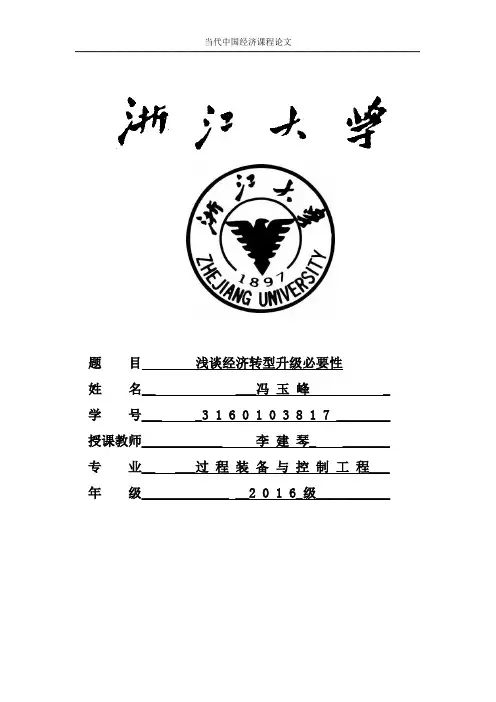 当代中国经济课程论文

浙江大学

浙江大学
1897
ZHEJIANG UNIVERSITY

题　目 浅谈经济转型升级必要性

姓　名 冯玉峰

学　号 3160103817

授课教师 李建琴

专　业 过程装备与控制工程

年　级 2016级